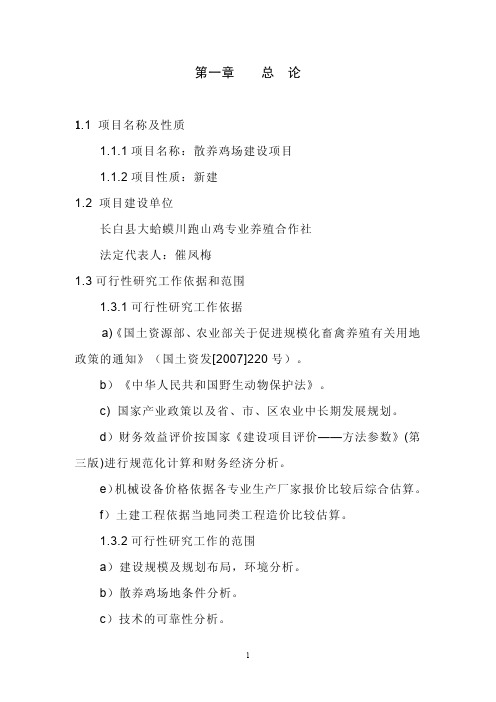 第一章　　总　论

1.1 项目名称及性质

1.1.1 项目名称：散养鸡场建设项目

1.1.2 项目性质：新建

1.2 项目建设单位

长白县大蛤蟆川跑山鸡专业养殖合作社

法定代表人：催凤梅

1.3 可行性研究工作依据和范围

1.3.1 可行性研究工作依据

a)《国土资源部、农业部关于促进规模化畜禽养殖有关用地政策的通知》（国土资发[2007]220 号）。

b）《中华人民共和国野生动物保护法》。

c) 国家产业政策以及省、市、区农业中长期发展规划。

d）财务效益评价按国家《建设项目评价——方法参数》(第三版)进行规范化计算和财务经济分析。

e)机械设备价格依据各专业生产厂家报价比较后综合估算。

f）土建工程依据当地同类工程造价比较估算。

1.3.2 可行性研究工作的范围

a）建设规模及规划布局，环境分析。

b）散养鸡场地条件分析。

c）技术的可靠性分析。

1